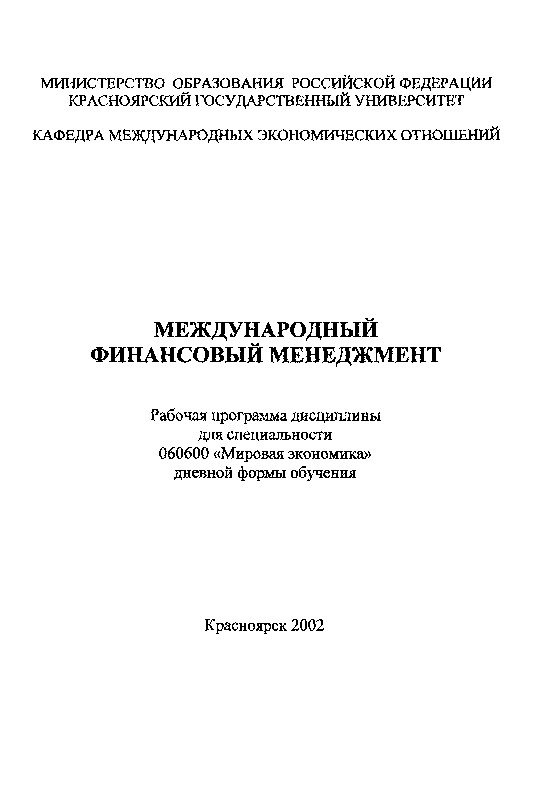 МИНИСТЕРСТВО ОБРАЗОВАНИЯ РОССИЙСКОЙ ФЕДЕРАЦИИ
КРАСНОЯРСКИЙ ГОСУДАРСТВЕННЫЙ УНИВЕРСИТЕТ

КАФЕДРА МЕЖДУНАРОДНЫХ ЭКОНОМИЧЕСКИХ ОТНОШЕНИЙ

МЕЖДУНАРОДНЫЙ
ФИНАНСОВЫЙ МЕНЕДЖМЕНТ

Рабочая программа дисциплины
для специальности
060600 «Мировая экономика»
дневной формы обучения

Красноярск 2002